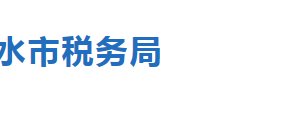 水市税务局